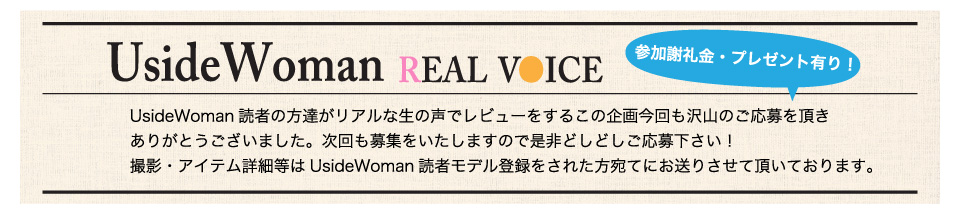 UsideWoman REAL VOICE

参加謝礼金・プレゼント有り！

UsideWoman 読者の方達がリアルな生の声でレビューをするこの企画今回も沢山のご応募を頂きありがとうございました。次回も募集をいたしますので是非どしどしご応募下さい！
撮影・アイテム詳細等は UsideWoman 読者モデル登録をされた方宛てにお送りさせて頂いております。